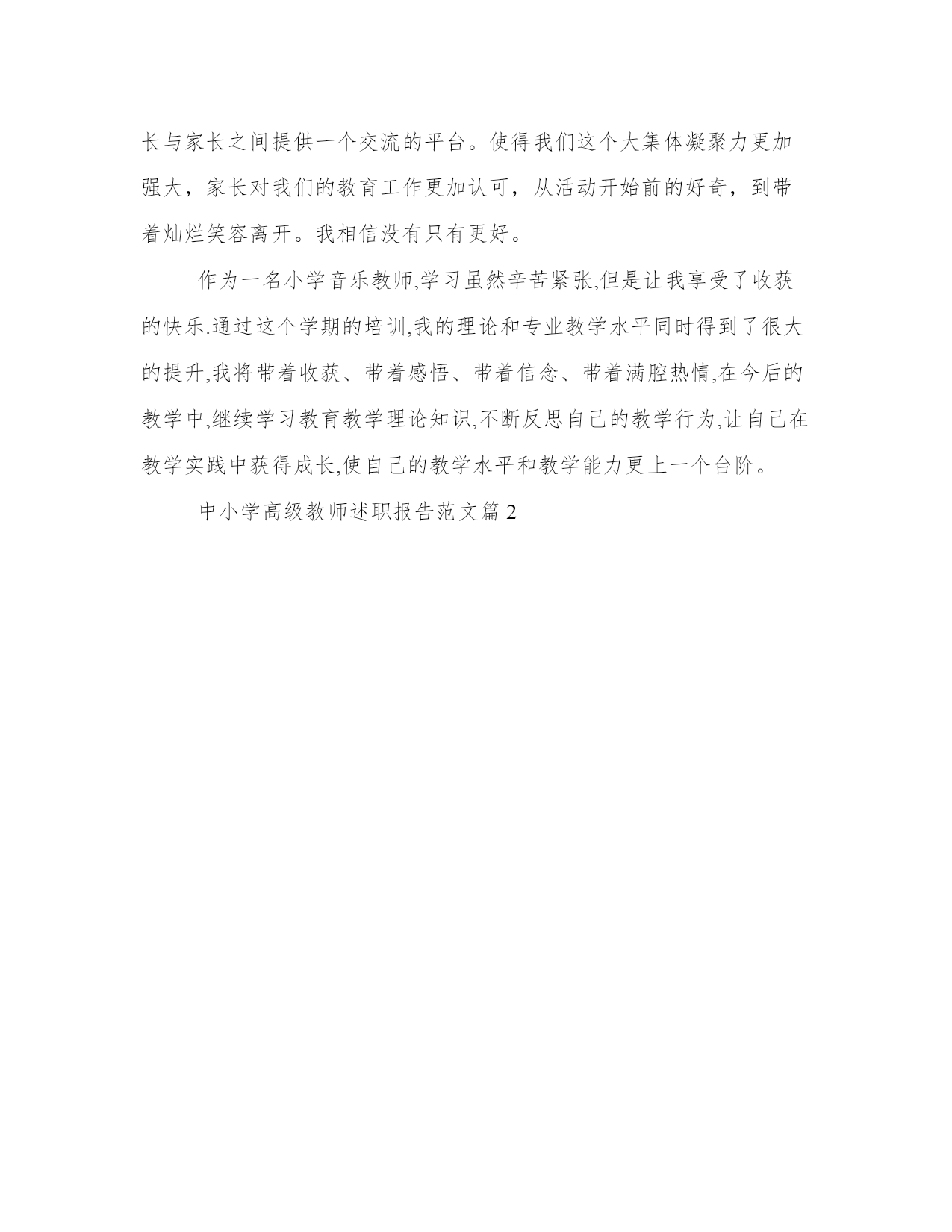 长与家长之间提供一个交流的平台。使得我们这个大集体凝聚力更加强大，家长对我们的教育工作更加认可，从活动开始前的好奇，到带着灿烂笑容离开。我相信没有只有更好。

作为一名小学音乐教师,学习虽然辛苦紧张,但是让我享受了收获的快乐.通过这个学期的培训,我的理论和专业教学水平同时得到了很大的提升,我将带着收获、带着感悟、带着信念、带着满腔热情,在今后的教学中,继续学习教育教学理论知识,不断反思自己的教学行为,让自己在教学实践中获得成长,使自己的教学水平和教学能力更上一个台阶。

中小学高级教师述职报告范文篇 2